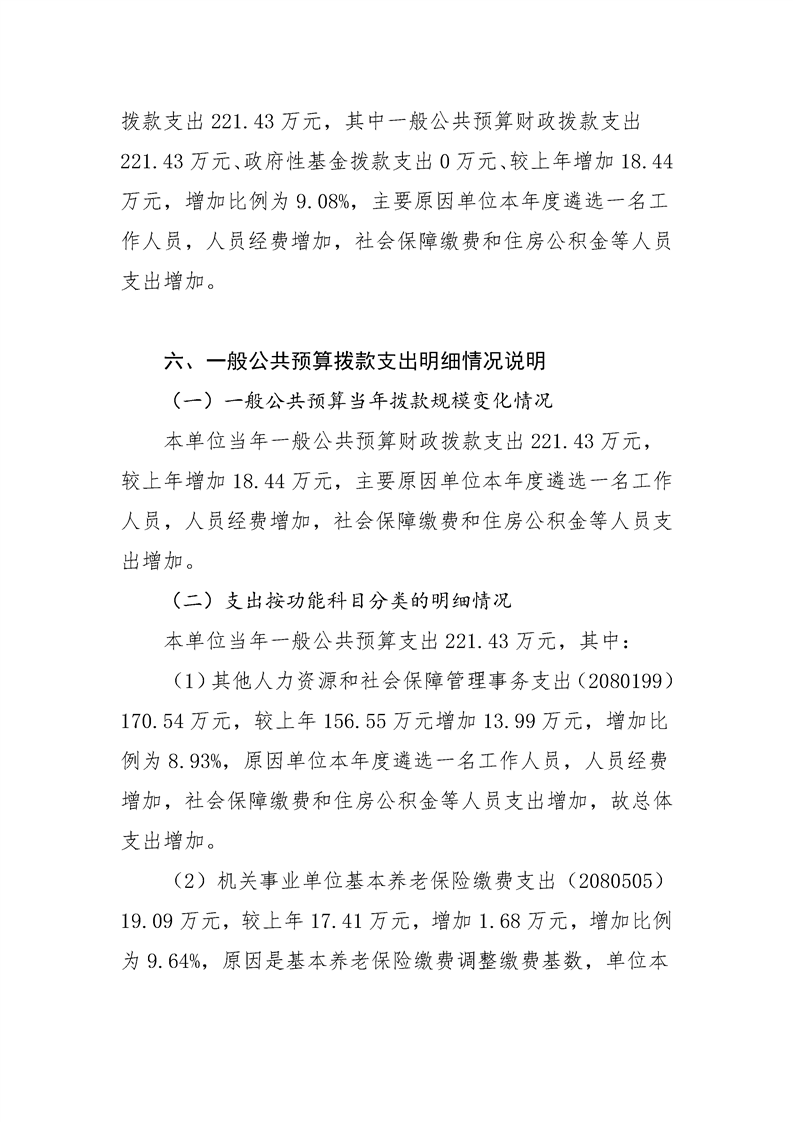 拨款支出 221.43 万元，其中一般公共预算财政拨款支出 221.43 万元、政府性基金拨款支出 0 万元、较上年增加 18.44 万元，增加比例为 9.08%，主要原因单位本年度遴选一名工作人员，人员经费增加，社会保障缴费和住房公积金等人员支出增加。

六、一般公共预算拨款支出明细情况说明

（一）一般公共预算当年拨款规模变化情况

本单位当年一般公共预算财政拨款支出 221.43 万元，较上年增加 18.44 万元，主要原因单位本年度遴选一名工作人员，人员经费增加，社会保障缴费和住房公积金等人员支出增加。

（二）支出按功能科目分类的明细情况

本单位当年一般公共预算支出 221.43 万元，其中：

（1）其他人力资源和社会保障管理事务支出（2080199）170.54 万元，较上年 156.55 万元增加 13.99 万元，增加比例为 8.93%，原因单位本年度遴选一名工作人员，人员经费增加，社会保障缴费和住房公积金等人员支出增加，故总体支出增加。

（2）机关事业单位基本养老保险缴费支出（2080505）19.09 万元，较上年 17.41 万元，增加 1.68 万元，增加比例为 9.64%，原因是基本养老保险缴费调整缴费基数，单位本